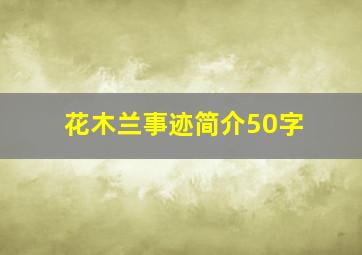 花木兰事迹简介50字